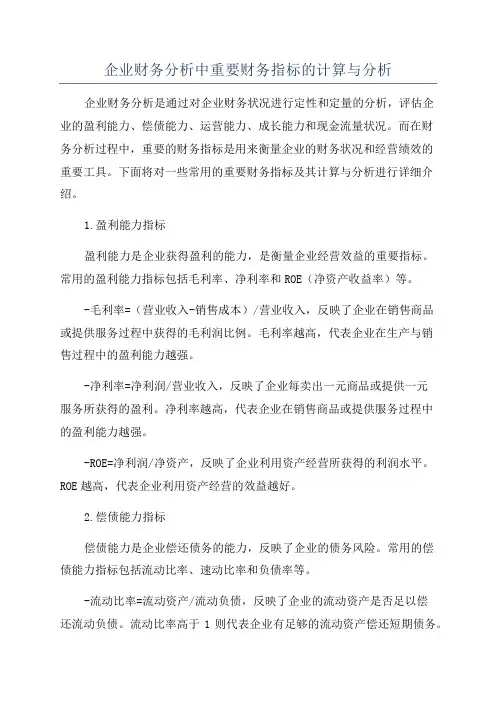 企业财务分析中重要财务指标的计算与分析

企业财务分析是通过对企业财务状况进行定性和定量的分析，评估企业的盈利能力、偿债能力、运营能力、成长能力和现金流量状况。而在财务分析过程中，重要的财务指标是用来衡量企业的财务状况和经营绩效的重要工具。下面将对一些常用的重要财务指标及其计算与分析进行详细介绍。

1.盈利能力指标

盈利能力是企业获得盈利的能力，是衡量企业经营效益的重要指标。常用的盈利能力指标包括毛利率、净利率和ROE（净资产收益率）等。

-毛利率=（营业收入-销售成本）/营业收入，反映了企业在销售商品或提供服务过程中获得的毛利润比例。毛利率越高，代表企业在生产与销售过程中的盈利能力越强。

-净利率=净利润/营业收入，反映了企业每卖出一元商品或提供一元服务所获得的盈利。净利率越高，代表企业在销售商品或提供服务过程中的盈利能力越强。

-ROE=净利润/净资产，反映了企业利用资产经营所获得的利润水平。ROE越高，代表企业利用资产经营的效益越好。

2.偿债能力指标

偿债能力是企业偿还债务的能力，反映了企业的债务风险。常用的偿债能力指标包括流动比率、速动比率和负债率等。

-流动比率=流动资产/流动负债，反映了企业的流动资产是否足以偿还流动负债。流动比率高于1则代表企业有足够的流动资产偿还短期债务。